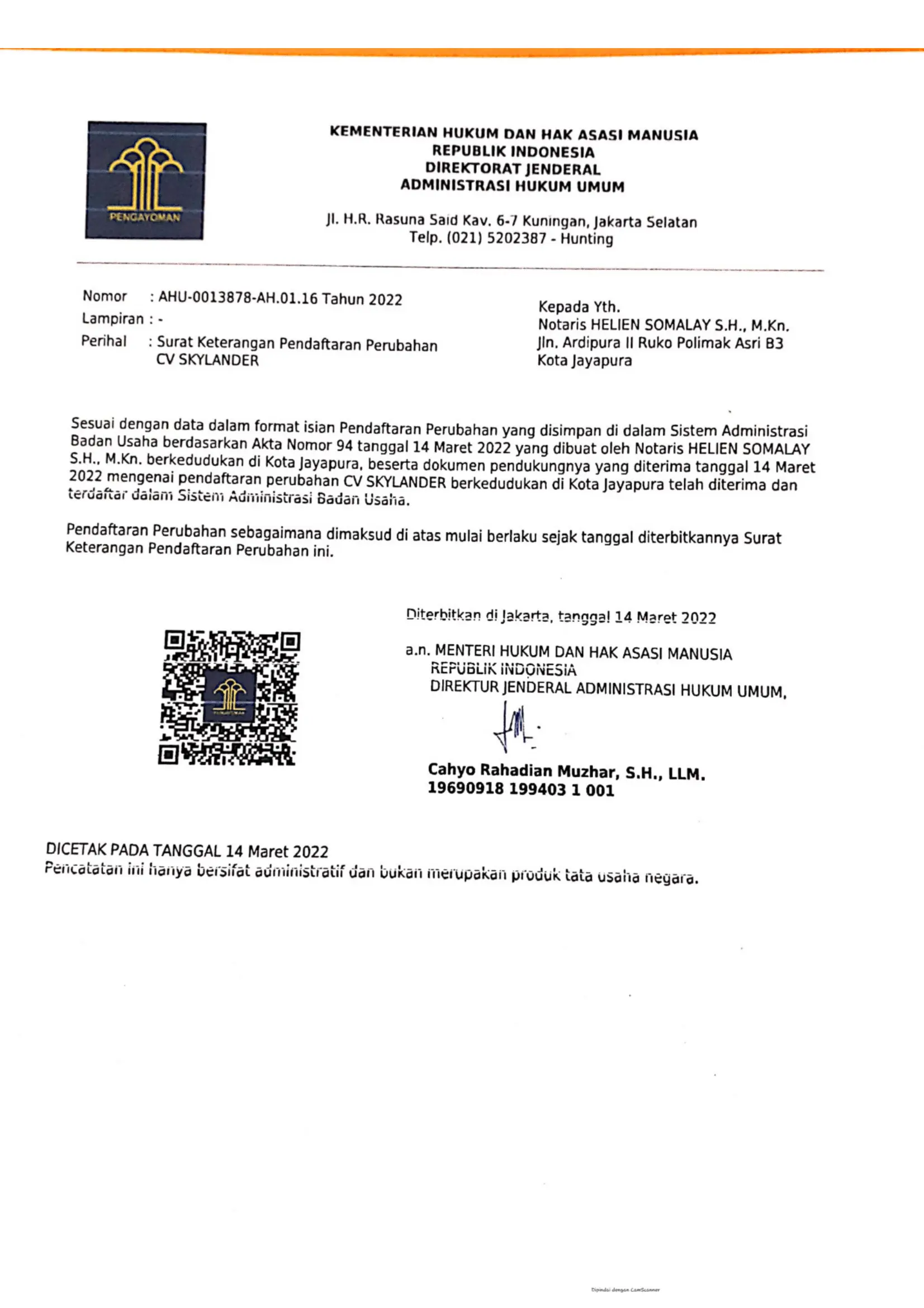 PENGAYOMAN

KEMENTERIAN HUKUM DAN HAK ASASI MANUSIA
REPUBLIK INDONESIA
DIREKTORAT JENDERAL
ADMINISTRASI HUKUM UMUM

Jl. H.R. Rasuna Said Kav. 6-7 Kuningan, Jakarta Selatan
Telp. (021) 5202387 - Hunting

Nomor : AHU-0013878-AH.01.16 Tahun 2022
Lampiran : -
Perihal : Surat Keterangan Pendaftaran Perubahan CV SKYLANDER

Kepada Yth.
Notaris HELIEN SOMALAY S.H., M.Kn.
Jln. Ardipura II Ruko Polimak Asri B3
Kota Jayapura

Sesuai dengan data dalam format isian Pendaftaran Perubahan yang disimpan di dalam Sistem Administrasi Badan Usaha berdasarkan Akta Nomor 94 tanggal 14 Maret 2022 yang dibuat oleh Notaris HELIEN SOMALAY S.H., M.Kn. berkedudukan di Kota Jayapura, beserta dokumen pendukungnya yang diterima tanggal 14 Maret 2022 mengenai pendaftaran perubahan CV SKYLANDER berkedudukan di Kota Jayapura telah diterima dan terdaftar dalam Sistem Administrasi Badan Usaha.

Pendaftaran Perubahan sebagaimana dimaksud di atas mulai berlaku sejak tanggal diterbitkannya Surat Keterangan Pendaftaran Perubahan ini.

Diterbitkan di Jakarta, tanggal 14 Maret 2022

a.n. MENTERI HUKUM DAN HAK ASASI MANUSIA
REPUBLIK INDONESIA
DIREKTUR JENDERAL ADMINISTRASI HUKUM UMUM,

Cahyo Rahadian Muzhar, S.H., LLM.
19690918 199403 1 001

DICETAK PADA TANGGAL 14 Maret 2022
Pencatatan ini hanya bersifat administratif dan bukan merupakan produk tata usaha negara.

Dipindai dengan CamScanner